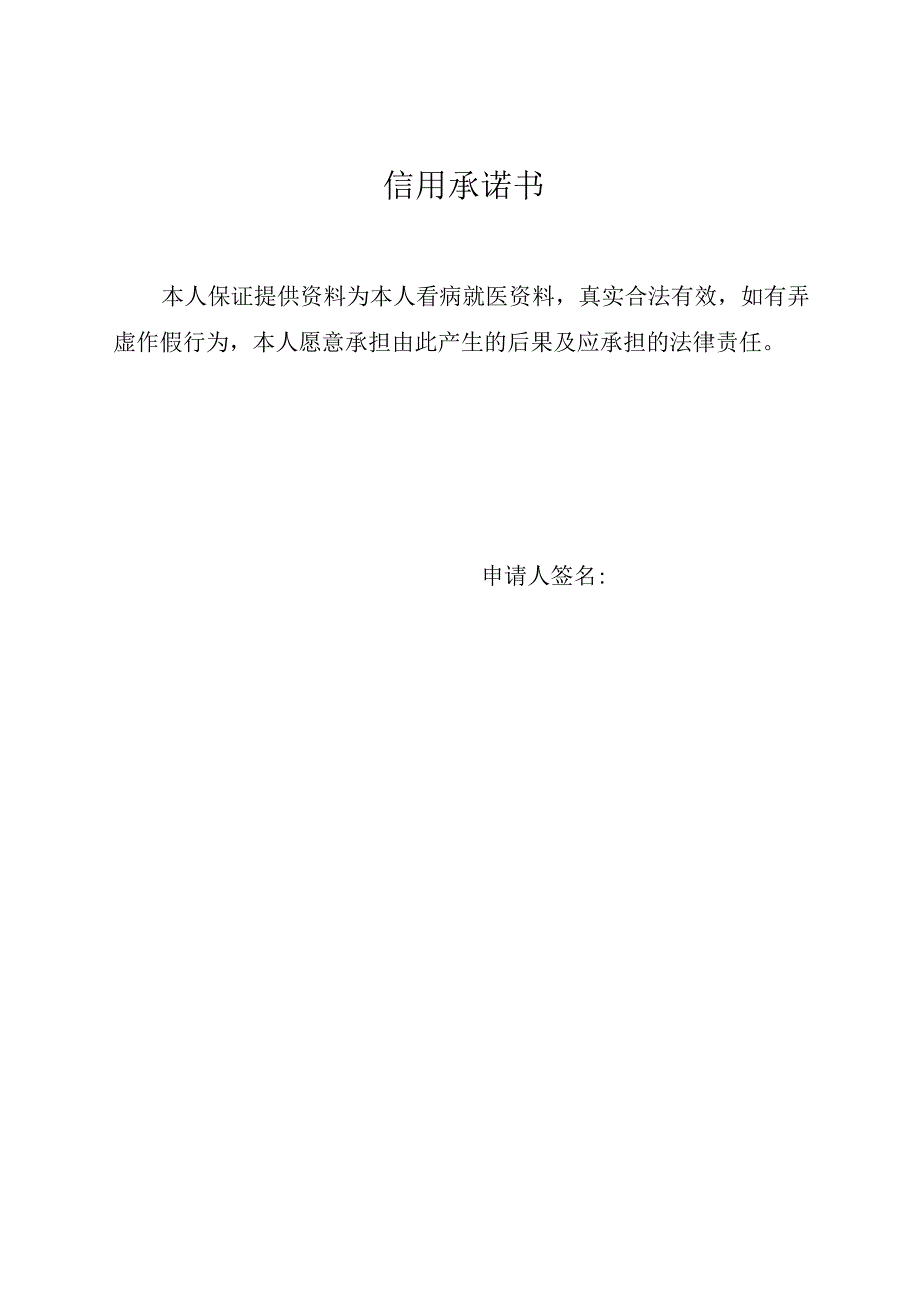 信用承诺书

本人保证提供资料为本人看病就医资料，真实合法有效，如有弄虚作假行为，本人愿意承担由此产生的后果及应承担的法律责任。

申请人签名: